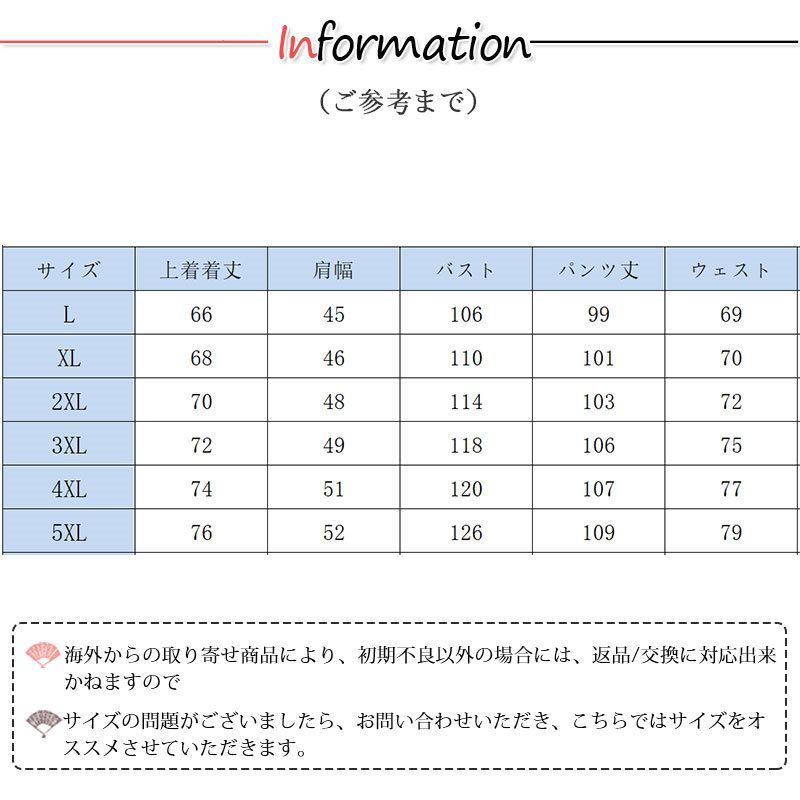 Information

（ご参考まで）

| サイズ | 上着着丈 | 肩幅 | バスト | パンツ丈 | ウェスト |
|---|---|---|---|---|---|
| L | 66 | 45 | 106 | 99 | 69 |
| XL | 68 | 46 | 110 | 101 | 70 |
| 2XL | 70 | 48 | 114 | 103 | 72 |
| 3XL | 72 | 49 | 118 | 106 | 75 |
| 4XL | 74 | 51 | 120 | 107 | 77 |
| 5XL | 76 | 52 | 126 | 109 | 79 |

海外からの取り寄せ商品により、初期不良以外の場合には、返品/交換に対応出来かねますので

サイズの問題がございましたら、お問い合わせいただき、こちらではサイズをオススメさせていただきます。